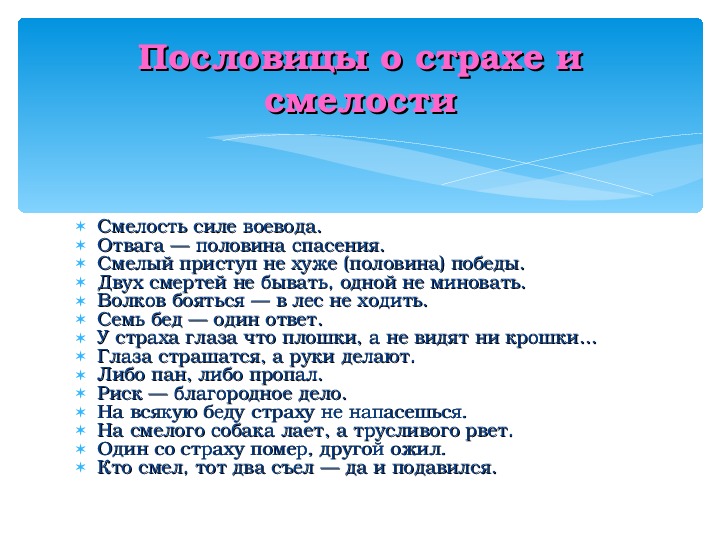 Пословицы о страхе и смелости

Смелость силе воевода.
Отвага — половина спасения.
Смелый приступ не хуже (половина) победы.
Двух смертей не бывать, одной не миновать.
Волков бояться — в лес не ходить.
Семь бед — один ответ.
У страха глаза что плошки, а не видят ни крошки...
Глаза страшатся, а руки делают.
Либо пан, либо пропал.
Риск — благородное дело.
На всякую беду страху не напасешься.
На смелого собака лает, а трусливого рвет.
Один со страху помер, другой ожил.
Кто смел, тот два съел — да и подавился.